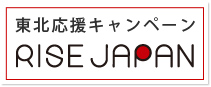 東北応援キャンペーン

RISE JAPAN